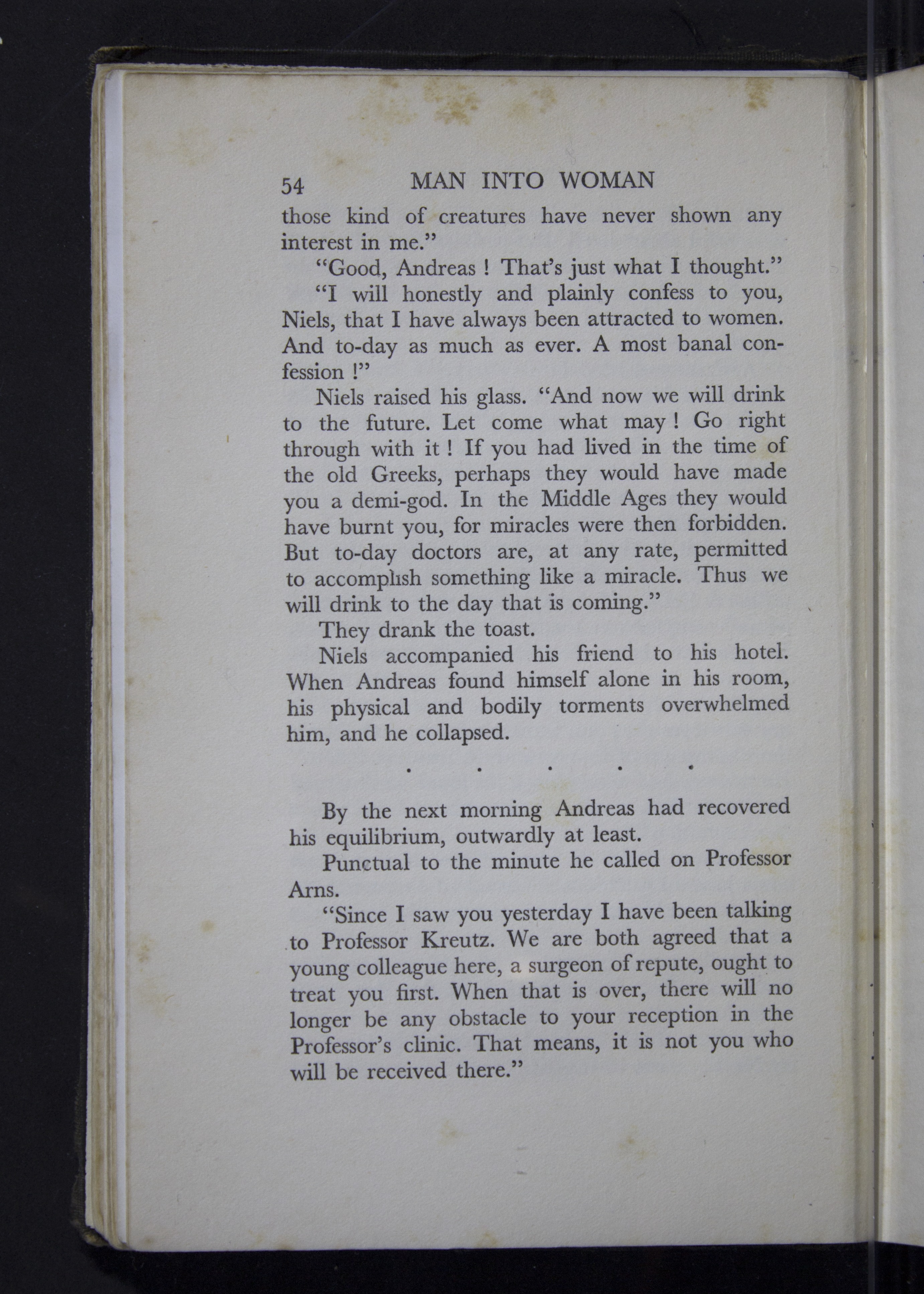 54 MAN INTO WOMAN

those kind of creatures have never shown any interest in me."

"Good, Andreas ! That's just what I thought."

"I will honestly and plainly confess to you, Niels, that I have always been attracted to women. And to-day as much as ever. A most banal confession !"

Niels raised his glass. "And now we will drink to the future. Let come what may ! Go right through with it ! If you had lived in the time of the old Greeks, perhaps they would have made you a demi-god. In the Middle Ages they would have burnt you, for miracles were then forbidden. But to-day doctors are, at any rate, permitted to accomplish something like a miracle. Thus we will drink to the day that is coming."

They drank the toast.

Niels accompanied his friend to his hotel. When Andreas found himself alone in his room, his physical and bodily torments overwhelmed him, and he collapsed.

. . . . .

By the next morning Andreas had recovered his equilibrium, outwardly at least.

Punctual to the minute he called on Professor Arns.

"Since I saw you yesterday I have been talking to Professor Kreutz. We are both agreed that a young colleague here, a surgeon of repute, ought to treat you first. When that is over, there will no longer be any obstacle to your reception in the Professor's clinic. That means, it is not you who will be received there."